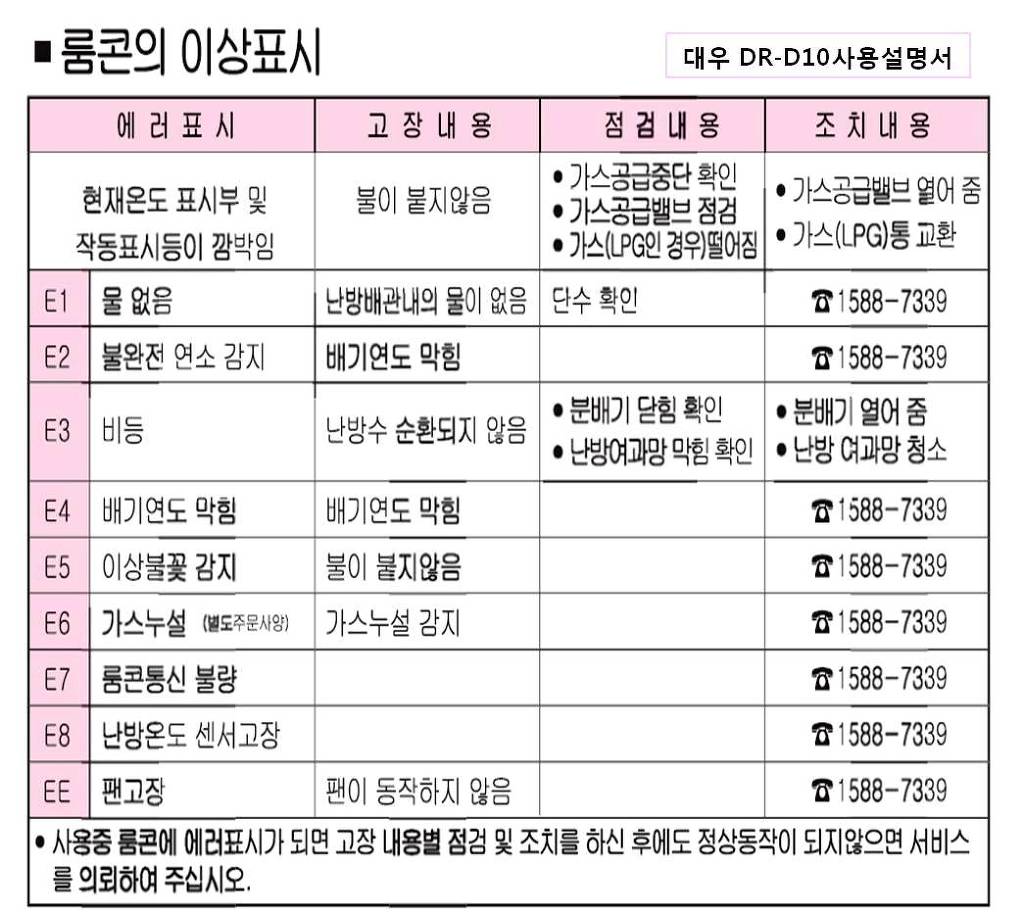 ■ 룸콘의 이상표시

대우 DR-D10사용설명서

| 에러표시 | | 고장내용 | 점검내용 | 조치내용 |
|---|---|---|---|---|
| 현재온도 표시부 및 작동표시등이 깜박임 | | 불이 붙지않음 | • 가스공급중단 확인 • 가스공급밸브 점검 • 가스(LPG인 경우)떨어짐 | • 가스공급밸브 열어 줌 • 가스(LPG)통 교환 |
| E1 | 물 없음 | 난방배관내의 물이 없음 | 단수 확인 | ☎1588-7339 |
| E2 | 불완전 연소 감지 | 배기연도 막힘 | | ☎1588-7339 |
| E3 | 비등 | 난방수 순환되지 않음 | • 분배기 닫힘 확인 • 난방여과망 막힘 확인 | • 분배기 열어 줌 • 난방 여과망 청소 |
| E4 | 배기연도 막힘 | 배기연도 막힘 | | ☎1588-7339 |
| E5 | 이상불꽃 감지 | 불이 붙지않음 | | ☎1588-7339 |
| E6 | 가스누설 (별도주문사양) | 가스누설 감지 | | ☎1588-7339 |
| E7 | 룸콘통신 불량 | | | ☎1588-7339 |
| E8 | 난방온도 센서고장 | | | ☎1588-7339 |
| EE | 팬고장 | 팬이 동작하지 않음 | | ☎1588-7339 |

• 사용중 룸콘에 에러표시가 되면 고장 내용별 점검 및 조치를 하신 후에도 정상동작이 되지않으면 서비스를 의뢰하여 주십시오.